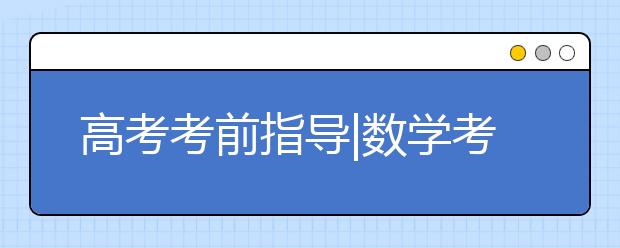 高考考前指导|数学考